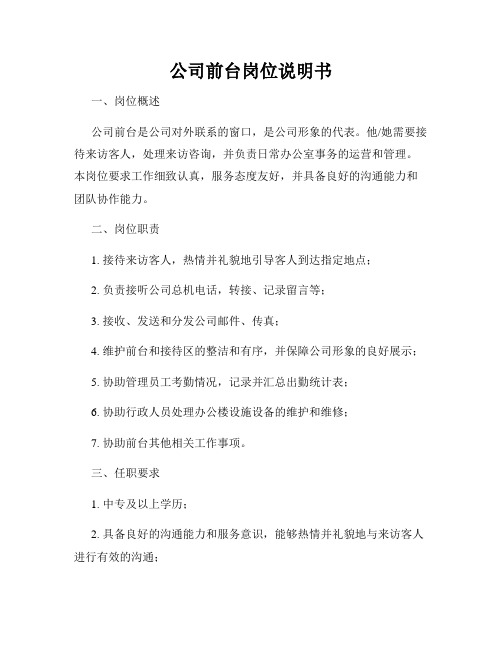 公司前台岗位说明书

一、岗位概述

公司前台是公司对外联系的窗口，是公司形象的代表。他/她需要接待来访客人，处理来访咨询，并负责日常办公室事务的运营和管理。本岗位要求工作细致认真，服务态度友好，并具备良好的沟通能力和团队协作能力。

二、岗位职责

1. 接待来访客人，热情并礼貌地引导客人到达指定地点；

2. 负责接听公司总机电话，转接、记录留言等；

3. 接收、发送和分发公司邮件、传真；

4. 维护前台和接待区的整洁和有序，并保障公司形象的良好展示；

5. 协助管理员工考勤情况，记录并汇总出勤统计表；

6. 协助行政人员处理办公楼设施设备的维护和维修；

7. 协助前台其他相关工作事项。

三、任职要求

1. 中专及以上学历；

2. 具备良好的沟通能力和服务意识，能够热情并礼貌地与来访客人进行有效的沟通；